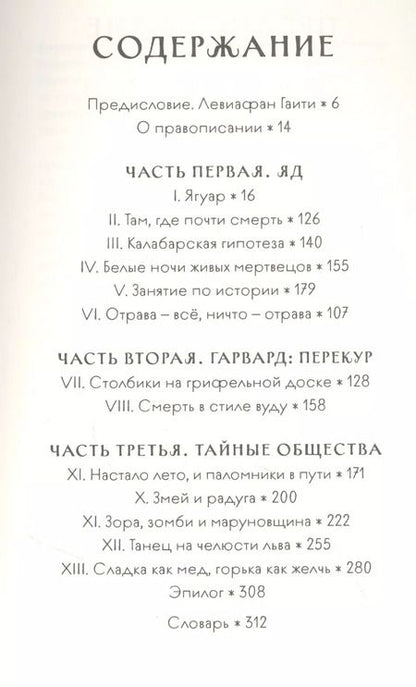 СОДЕРЖАНИЕ

Предисловие. Левиафан Гаити * 6
О правописании * 14

ЧАСТЬ ПЕРВАЯ. ЯД
I. Ягуар * 16
II. Там, где почти смерть * 126
III. Калабарская гипотеза * 140
IV. Белые ночи живых мертвецов * 155
V. Занятие по истории * 179
VI. Отрава – всё, ничто – отрава * 107

ЧАСТЬ ВТОРАЯ. ГАРВАРД: ПЕРЕКУР
VII. Столбики на грифельной доске * 128
VIII. Смерть в стиле вуду * 158

ЧАСТЬ ТРЕТЬЯ. ТАЙНЫЕ ОБЩЕСТВА
XI. Настало лето, и паломники в пути * 171
X. Змей и радуга * 200
XI. Зора, зомби и маруновщина * 222
XII. Танец на челюсти льва * 255
XIII. Сладка как мед, горька как желчь * 280
Эпилог * 308

Словарь * 312